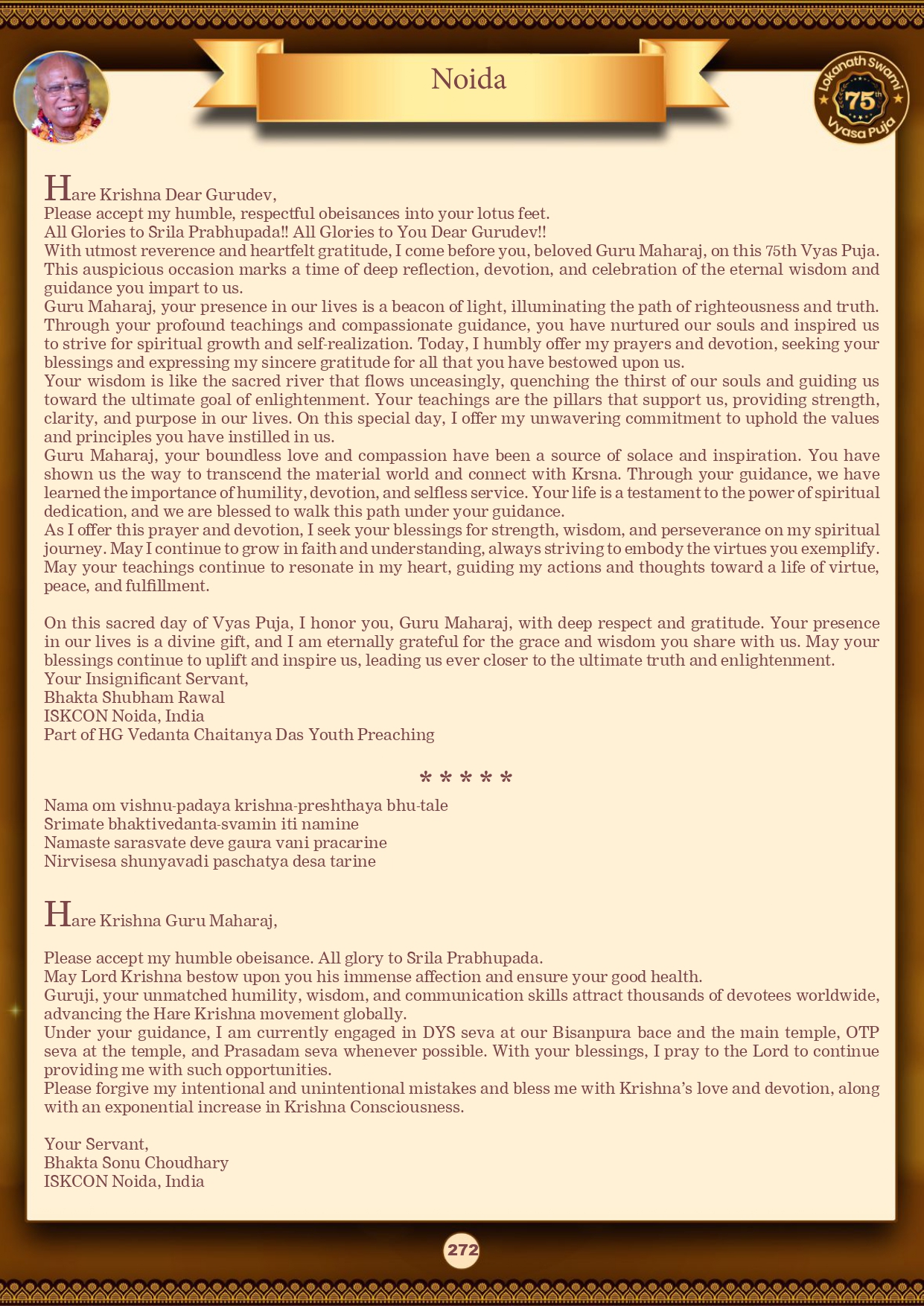 Noida

Lokanath Swami 75th Vyasa Puja

Hare Krishna Dear Gurudev,
Please accept my humble, respectful obeisances into your lotus feet.
All Glories to Srila Prabhupada!! All Glories to You Dear Gurudev!!
With utmost reverence and heartfelt gratitude, I come before you, beloved Guru Maharaj, on this 75th Vyas Puja. This auspicious occasion marks a time of deep reflection, devotion, and celebration of the eternal wisdom and guidance you impart to us.
Guru Maharaj, your presence in our lives is a beacon of light, illuminating the path of righteousness and truth. Through your profound teachings and compassionate guidance, you have nurtured our souls and inspired us to strive for spiritual growth and self-realization. Today, I humbly offer my prayers and devotion, seeking your blessings and expressing my sincere gratitude for all that you have bestowed upon us.
Your wisdom is like the sacred river that flows unceasingly, quenching the thirst of our souls and guiding us toward the ultimate goal of enlightenment. Your teachings are the pillars that support us, providing strength, clarity, and purpose in our lives. On this special day, I offer my unwavering commitment to uphold the values and principles you have instilled in us.
Guru Maharaj, your boundless love and compassion have been a source of solace and inspiration. You have shown us the way to transcend the material world and connect with Krsna. Through your guidance, we have learned the importance of humility, devotion, and selfless service. Your life is a testament to the power of spiritual dedication, and we are blessed to walk this path under your guidance.
As I offer this prayer and devotion, I seek your blessings for strength, wisdom, and perseverance on my spiritual journey. May I continue to grow in faith and understanding, always striving to embody the virtues you exemplify. May your teachings continue to resonate in my heart, guiding my actions and thoughts toward a life of virtue, peace, and fulfillment.

On this sacred day of Vyas Puja, I honor you, Guru Maharaj, with deep respect and gratitude. Your presence in our lives is a divine gift, and I am eternally grateful for the grace and wisdom you share with us. May your blessings continue to uplift and inspire us, leading us ever closer to the ultimate truth and enlightenment.
Your Insignificant Servant,
Bhakta Shubham Rawal
ISKCON Noida, India
Part of HG Vedanta Chaitanya Das Youth Preaching

* * * * *

Nama om vishnu-padaya krishna-preshthaya bhu-tale
Srimate bhaktivedanta-svamin iti namine
Namaste sarasvate deve gaura vani pracarine
Nirvisesa shunyavadi paschatya desa tarine

Hare Krishna Guru Maharaj,

Please accept my humble obeisance. All glory to Srila Prabhupada.
May Lord Krishna bestow upon you his immense affection and ensure your good health.
Guruji, your unmatched humility, wisdom, and communication skills attract thousands of devotees worldwide, advancing the Hare Krishna movement globally.
Under your guidance, I am currently engaged in DYS seva at our Bisanpura bace and the main temple, OTP seva at the temple, and Prasadam seva whenever possible. With your blessings, I pray to the Lord to continue providing me with such opportunities.
Please forgive my intentional and unintentional mistakes and bless me with Krishna's love and devotion, along with an exponential increase in Krishna Consciousness.

Your Servant,
Bhakta Sonu Choudhary
ISKCON Noida, India

272